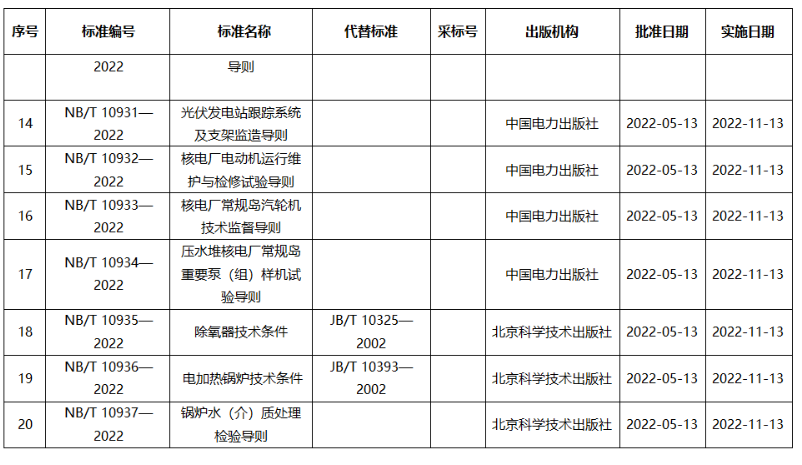 | 序号 | 标准编号 | 标准名称 | 代替标准 | 采标号 | 出版机构 | 批准日期 | 实施日期 |
|---|---|---|---|---|---|---|---|
| | 2022 | 导则 | | | | | |
| 14 | NB/T 10931—2022 | 光伏发电站跟踪系统及支架监造导则 | | | 中国电力出版社 | 2022-05-13 | 2022-11-13 |
| 15 | NB/T 10932—2022 | 核电厂电动机运行维护与检修试验导则 | | | 中国电力出版社 | 2022-05-13 | 2022-11-13 |
| 16 | NB/T 10933—2022 | 核电厂常规岛汽轮机技术监督导则 | | | 中国电力出版社 | 2022-05-13 | 2022-11-13 |
| 17 | NB/T 10934—2022 | 压水堆核电厂常规岛重要泵（组）样机试验导则 | | | 中国电力出版社 | 2022-05-13 | 2022-11-13 |
| 18 | NB/T 10935—2022 | 除氧器技术条件 | JB/T 10325—2002 | | 北京科学技术出版社 | 2022-05-13 | 2022-11-13 |
| 19 | NB/T 10936—2022 | 电加热锅炉技术条件 | JB/T 10393—2002 | | 北京科学技术出版社 | 2022-05-13 | 2022-11-13 |
| 20 | NB/T 10937—2022 | 锅炉水（介）质处理检验导则 | | | 北京科学技术出版社 | 2022-05-13 | 2022-11-13 |